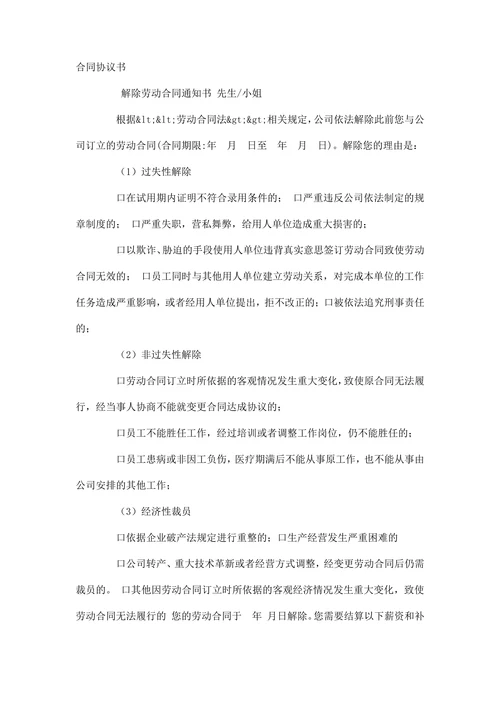 合同协议书

解除劳动合同通知书 先生/小姐

根据&lt;&lt;劳动合同法&gt;&gt;相关规定，公司依法解除此前您与公司订立的劳动合同(合同期限:年 月 日至 年 月 日)。解除您的理由是：

（1）过失性解除

口在试用期内证明不符合录用条件的； 口严重违反公司依法制定的规章制度的； 口严重失职，营私舞弊，给用人单位造成重大损害的；

口以欺诈、胁迫的手段使用人单位违背真实意思签订劳动合同致使劳动合同无效的； 口员工同时与其他用人单位建立劳动关系，对完成本单位的工作任务造成严重影响，或者经用人单位提出，拒不改正的；口被依法追究刑事责任的；

（2）非过失性解除

口劳动合同订立时所依据的客观情况发生重大变化，致使原合同无法履行，经当事人协商不能就变更合同达成协议的；

口员工不能胜任工作，经过培训或者调整工作岗位，仍不能胜任的；

口员工患病或非因工负伤，医疗期满后不能从事原工作，也不能从事由公司安排的其他工作；

（3）经济性裁员

口依据企业破产法规定进行重整的；口生产经营发生严重困难的

口公司转产、重大技术革新或者经营方式调整，经变更劳动合同后仍需裁员的。 口其他因劳动合同订立时所依据的客观经济情况发生重大变化，致使劳动合同无法履行的 您的劳动合同于 年 月日解除。您需要结算以下薪资和补